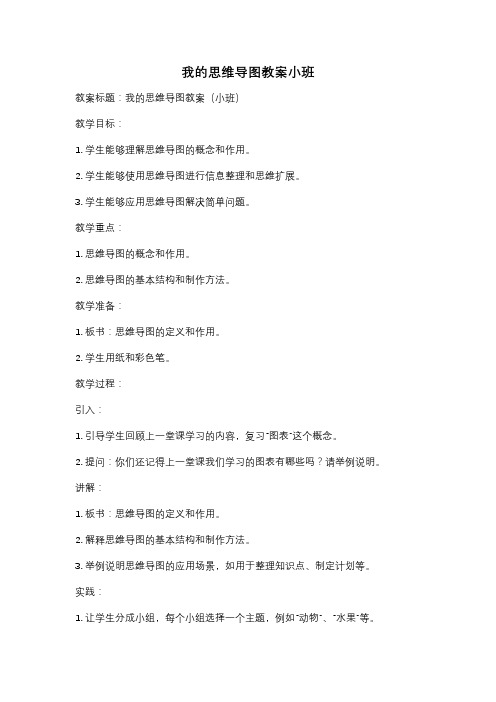 我的思维导图教案小班

教案标题：我的思维导图教案（小班）

教学目标：

1. 学生能够理解思维导图的概念和作用。

2. 学生能够使用思维导图进行信息整理和思维扩展。

3. 学生能够应用思维导图解决简单问题。

教学重点：

1. 思维导图的概念和作用。

2. 思维导图的基本结构和制作方法。

教学准备：

1. 板书：思维导图的定义和作用。

2. 学生用纸和彩色笔。

教学过程：

引入：

1. 引导学生回顾上一堂课学习的内容，复习"图表"这个概念。

2. 提问：你们还记得上一堂课我们学习的图表有哪些吗？请举例说明。

讲解：

1. 板书：思维导图的定义和作用。

2. 解释思维导图的基本结构和制作方法。

3. 举例说明思维导图的应用场景，如用于整理知识点、制定计划等。

实践：

1. 让学生分成小组，每个小组选择一个主题，例如"动物"、"水果"等。